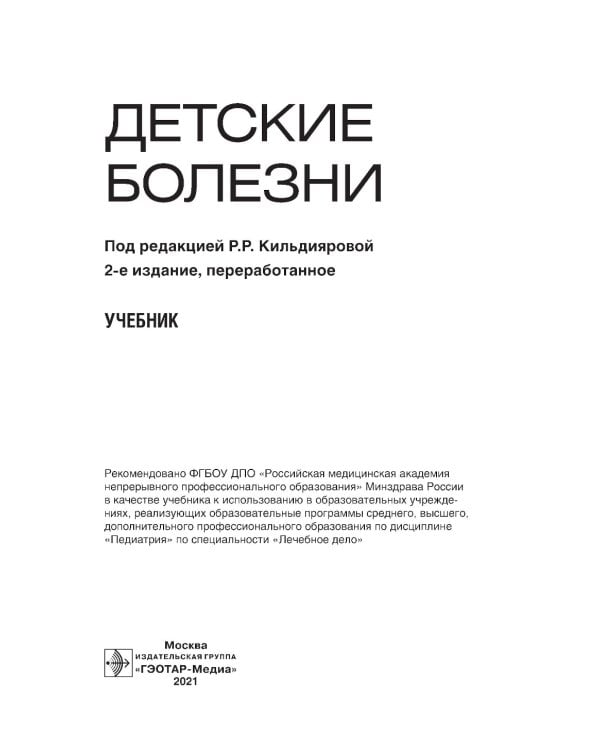 ДЕТСКИЕ БОЛЕЗНИ

Под редакцией Р.Р. Кильдияровой

2-е издание, переработанное

УЧЕБНИК

Рекомендовано ФГБОУ ДПО «Российская медицинская академия непрерывного профессионального образования» Минздрава России в качестве учебника к использованию в образовательных учреждениях, реализующих образовательные программы среднего, высшего, дополнительного профессионального образования по дисциплине «Педиатрия» по специальности «Лечебное дело»

Москва
ИЗДАТЕЛЬСКАЯ ГРУППА
«ГЭОТАР-Медиа»
2021